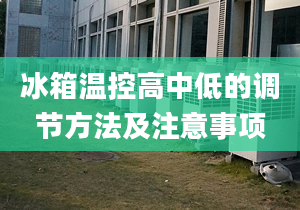 冰箱温控高中低的调节方法及注意事项